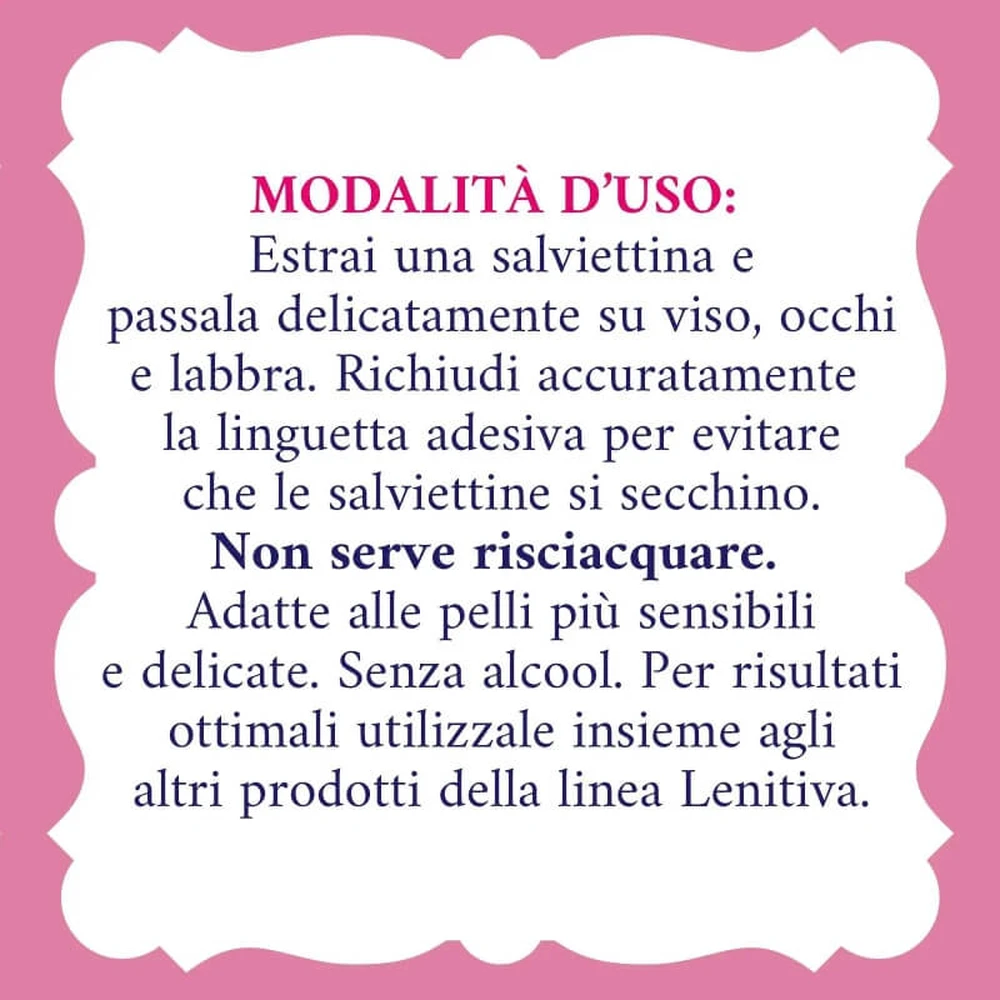 MODALITÀ D'USO:
Estrai una salviettina e passala delicatamente su viso, occhi e labbra. Richiudi accuratamente la linguetta adesiva per evitare che le salviettine si secchino.
Non serve risciacquare.
Adatte alle pelli più sensibili e delicate. Senza alcool. Per risultati ottimali utilizzale insieme agli altri prodotti della linea Lenitiva.